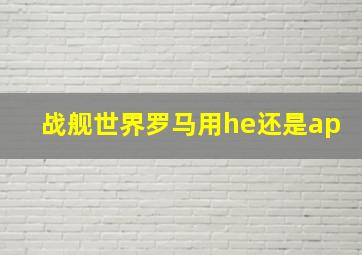 战舰世界罗马用he还是ap